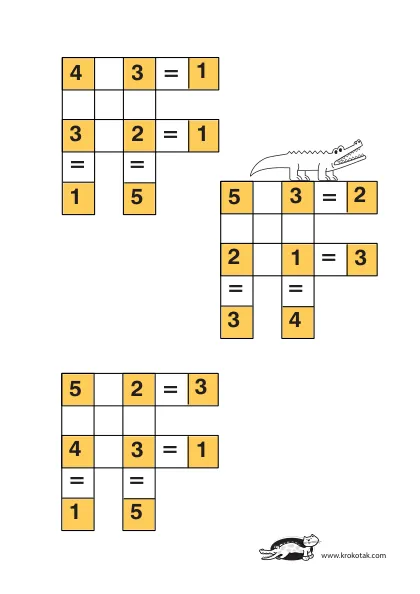 | 4 |  | 3 | = | 1 |
|---|---|---|---|---|
|  |  |  |  |  |
| 3 |  | 2 | = | 1 |
| = |  | = |  |  |
| 1 |  | 5 |  |  |

| 5 |  | 3 | = | 2 |
|---|---|---|---|---|
|  |  |  |  |  |
| 2 |  | 1 | = | 3 |
| = |  | = |  |  |
| 3 |  | 4 |  |  |

| 5 |  | 2 | = | 3 |
|---|---|---|---|---|
|  |  |  |  |  |
| 4 |  | 3 | = | 1 |
| = |  | = |  |  |
| 1 |  | 5 |  |  |

www.krokotak.com